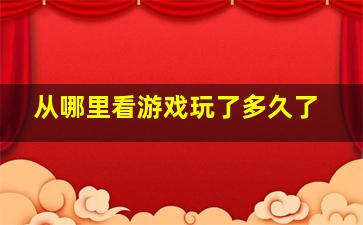 从哪里看游戏玩了多久了